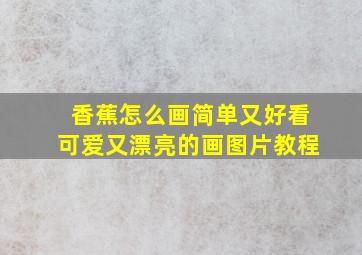 香蕉怎么画简单又好看
可爱又漂亮的画图片教程